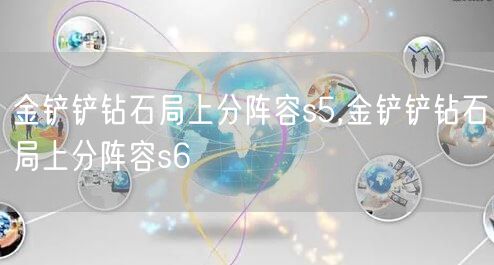 金铲铲钻石局上分阵容s5,金铲铲钻石局上分阵容s6